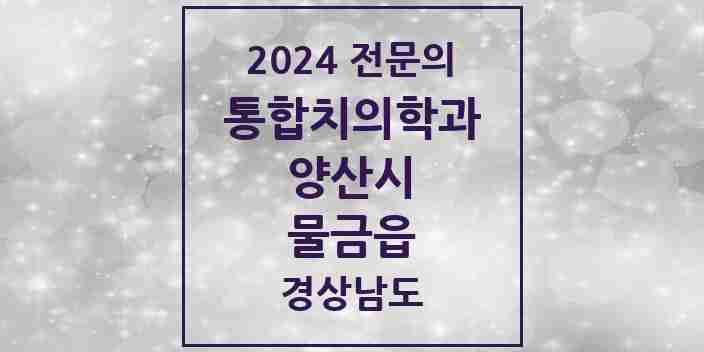 2024 전문의
통합치의학과
양산시
물금읍
경상남도